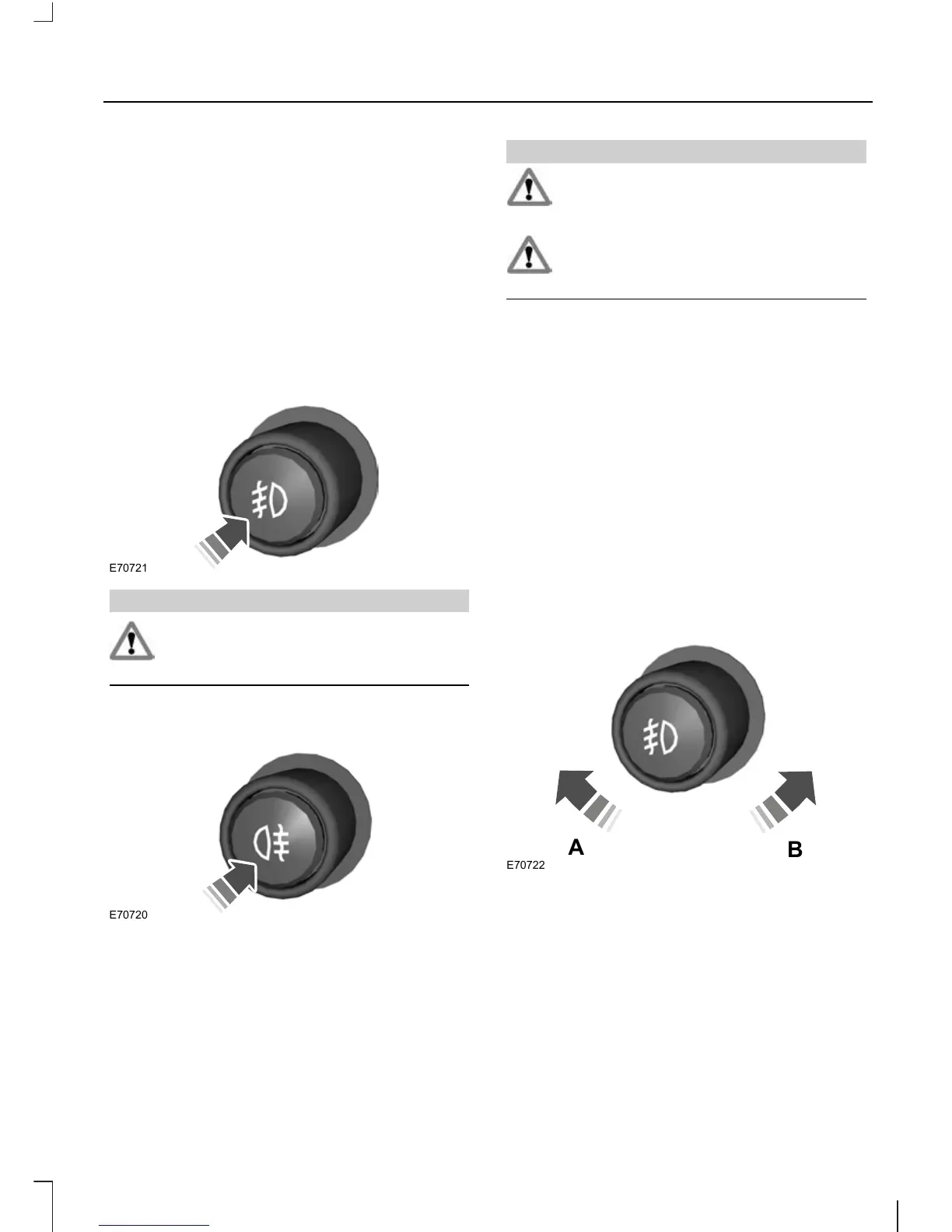 E70721

E70720

A

B

E70722